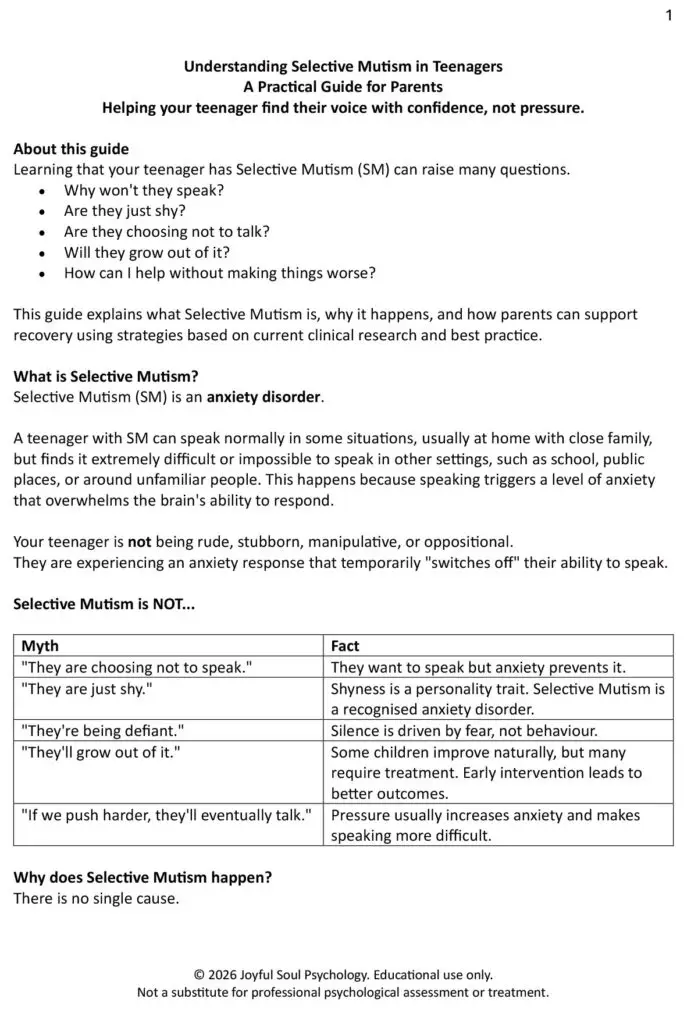 1

Understanding Selective Mutism in Teenagers
A Practical Guide for Parents
Helping your teenager find their voice with confidence, not pressure.

About this guide
Learning that your teenager has Selective Mutism (SM) can raise many questions.
• Why won't they speak?
• Are they just shy?
• Are they choosing not to talk?
• Will they grow out of it?
• How can I help without making things worse?

This guide explains what Selective Mutism is, why it happens, and how parents can support recovery using strategies based on current clinical research and best practice.

What is Selective Mutism?
Selective Mutism (SM) is an anxiety disorder.

A teenager with SM can speak normally in some situations, usually at home with close family, but finds it extremely difficult or impossible to speak in other settings, such as school, public places, or around unfamiliar people. This happens because speaking triggers a level of anxiety that overwhelms the brain's ability to respond.

Your teenager is not being rude, stubborn, manipulative, or oppositional.
They are experiencing an anxiety response that temporarily "switches off" their ability to speak.

Selective Mutism is NOT...

| Myth | Fact |
|---|---|
| "They are choosing not to speak." | They want to speak but anxiety prevents it. |
| "They are just shy." | Shyness is a personality trait. Selective Mutism is a recognised anxiety disorder. |
| "They're being defiant." | Silence is driven by fear, not behaviour. |
| "They'll grow out of it." | Some children improve naturally, but many require treatment. Early intervention leads to better outcomes. |
| "If we push harder, they'll eventually talk." | Pressure usually increases anxiety and makes speaking more difficult. |

Why does Selective Mutism happen?
There is no single cause.

© 2026 Joyful Soul Psychology. Educational use only.
Not a substitute for professional psychological assessment or treatment.